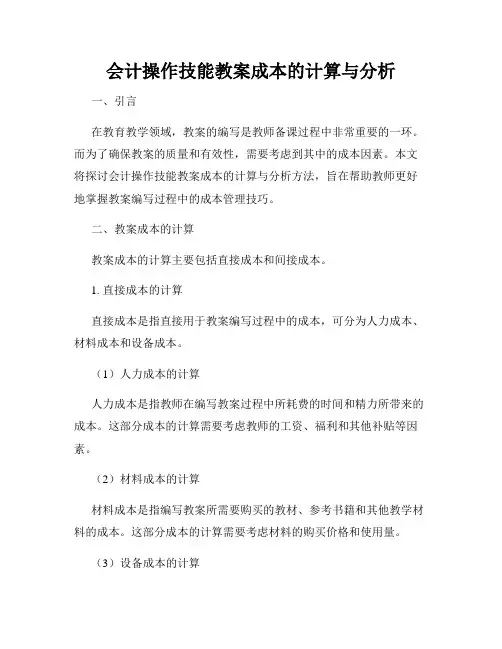 会计操作技能教案成本的计算与分析

一、引言

在教育教学领域，教案的编写是教师备课过程中非常重要的一环。而为了确保教案的质量和有效性，需要考虑到其中的成本因素。本文将探讨会计操作技能教案成本的计算与分析方法，旨在帮助教师更好地掌握教案编写过程中的成本管理技巧。

二、教案成本的计算

教案成本的计算主要包括直接成本和间接成本。

1. 直接成本的计算

直接成本是指直接用于教案编写过程中的成本，可分为人力成本、材料成本和设备成本。

（1）人力成本的计算

人力成本是指教师在编写教案过程中所耗费的时间和精力所带来的成本。这部分成本的计算需要考虑教师的工资、福利和其他补贴等因素。

（2）材料成本的计算

材料成本是指编写教案所需要购买的教材、参考书籍和其他教学材料的成本。这部分成本的计算需要考虑材料的购买价格和使用量。

（3）设备成本的计算